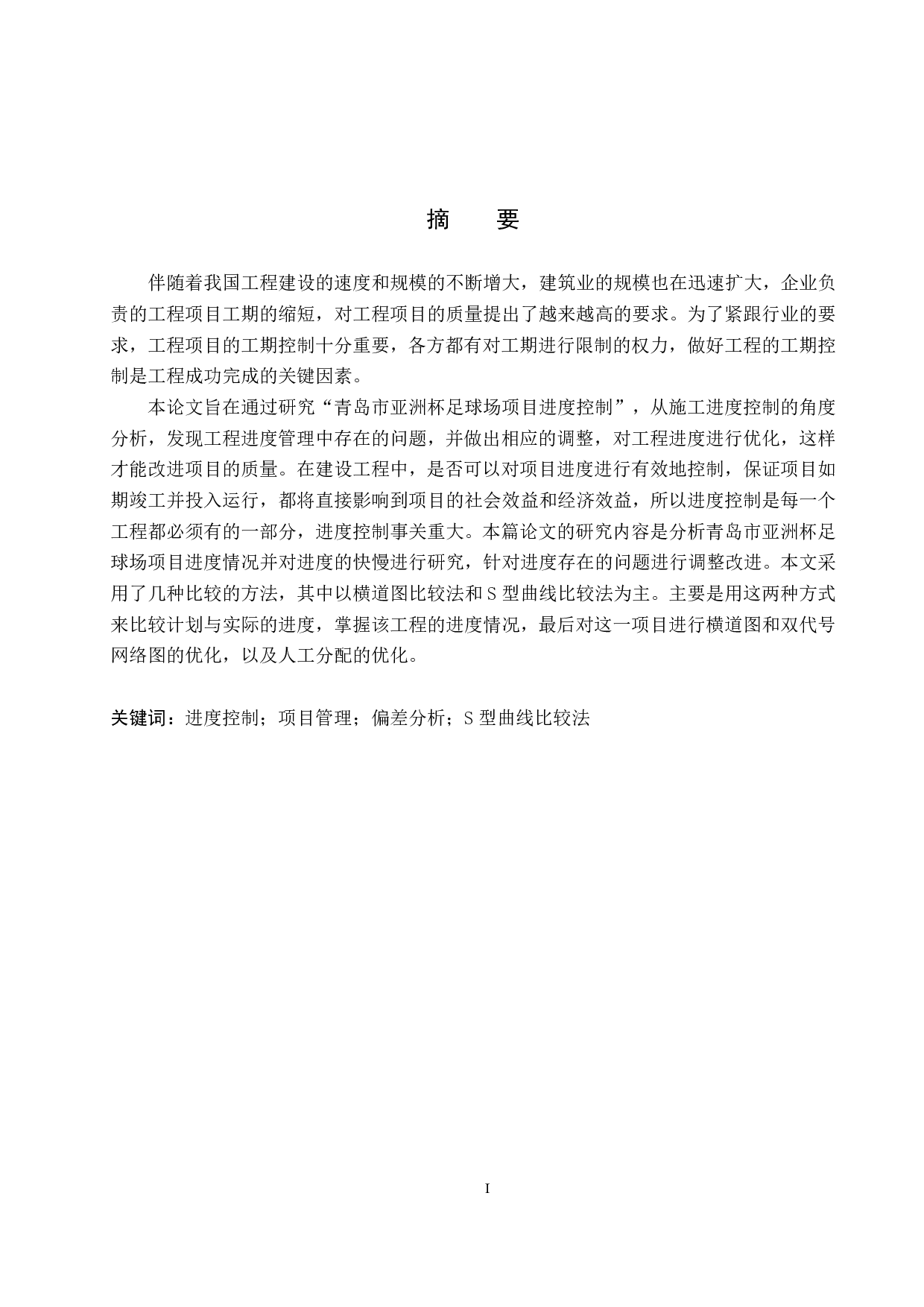 摘　要

伴随着我国工程建设的速度和规模的不断增大，建筑业的规模也在迅速扩大，企业负责的工程项目工期的缩短，对工程项目的质量提出了越来越高的要求。为了紧跟行业的要求，工程项目的工期控制十分重要，各方都有对工期进行限制的权力，做好工程的工期控制是工程成功完成的关键因素。

本论文旨在通过研究“青岛市亚洲杯足球场项目进度控制”，从施工进度控制的角度分析，发现工程进度管理中存在的问题，并做出相应的调整，对工程进度进行优化，这样才能改进项目的质量。在建设工程中，是否可以对项目进度进行有效地控制，保证项目如期竣工并投入运行，都将直接影响到项目的社会效益和经济效益，所以进度控制是每一个工程都必须有的一部分，进度控制事关重大。本篇论文的研究内容是分析青岛市亚洲杯足球场项目进度情况并对进度的快慢进行研究，针对进度存在的问题进行调整改进。本文采用了几种比较的方法，其中以横道图比较法和 S 型曲线比较法为主。主要是用这两种方式来比较计划与实际的进度，掌握该工程的进度情况，最后对这一项目进行横道图和双代号网络图的优化，以及人工分配的优化。

关键词：进度控制；项目管理；偏差分析；S 型曲线比较法

I